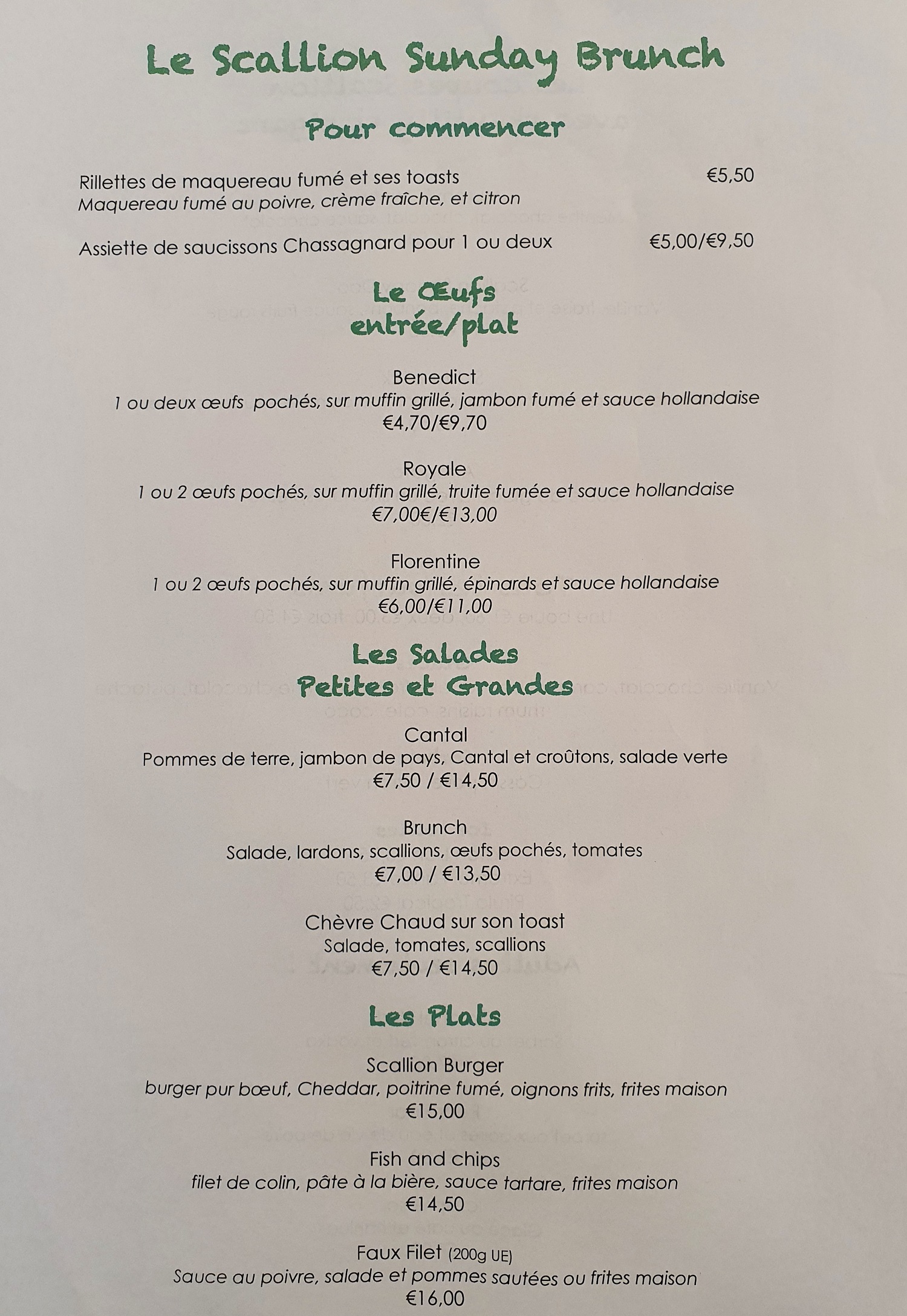 Le Scallion Sunday Brunch

Pour commencer

Rillettes de maquereau fumé et ses toasts €5,50
Maquereau fumé au poivre, crème fraîche, et citron

Assiette de saucissons Chassagnard pour 1 ou deux €5,00/€9,50

Le Œufs
entrée/plat

Benedict
1 ou deux œufs pochés, sur muffin grillé, jambon fumé et sauce hollandaise
€4,70/€9,70

Royale
1 ou 2 œufs pochés, sur muffin grillé, truite fumée et sauce hollandaise
€7,00€/€13,00

Florentine
1 ou 2 œufs pochés, sur muffin grillé, épinards et sauce hollandaise
€6,00/€11,00

Les Salades
Petites et Grandes

Cantal
Pommes de terre, jambon de pays, Cantal et croûtons, salade verte
€7,50 / €14,50

Brunch
Salade, lardons, scallions, œufs pochés, tomates
€7,00 / €13,50

Chèvre Chaud sur son toast
Salade, tomates, scallions
€7,50 / €14,50

Les Plats

Scallion Burger
burger pur bœuf, Cheddar, poitrine fumé, oignons frits, frites maison
€15,00

Fish and chips
filet de colin, pâte à la bière, sauce tartare, frites maison
€14,50

Faux Filet (200g UE)
Sauce au poivre, salade et pommes sautées ou frites maison
€16,00